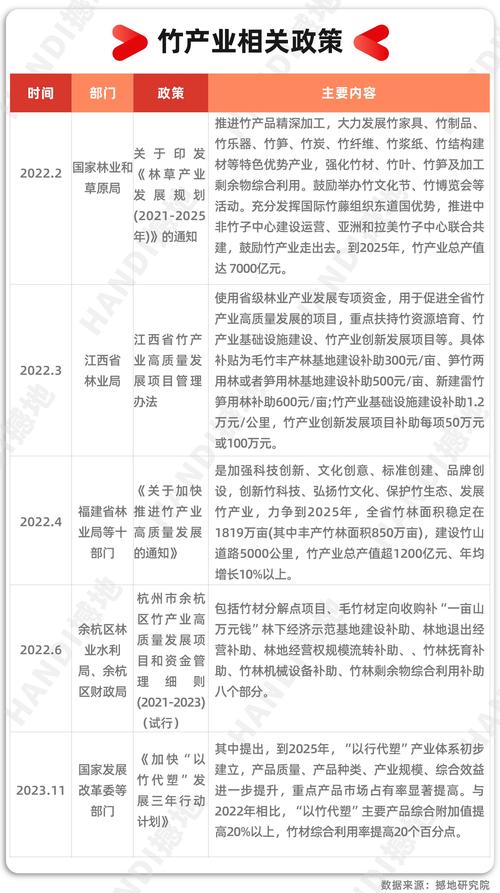 竹产业相关政策

| 时间 | 部门 | 政策 | 主要内容 |
|---|---|---|---|
| 2022.2 | 国家林业和草原局 | 关于印发《林草产业发展规划(2021-2025年)》的通知 | 推进竹产品精深加工，大力发展竹家具、竹制品、竹乐器、竹笋、竹炭、竹纤维、竹浆纸、竹结构建材等特色优势产业，强化竹材、竹叶、竹笋及加工剩余物综合利用。鼓励举办竹文化节、竹博览会等活动。充分发挥国际竹藤组织东道国优势，推进中非竹子中心建设运营、亚洲和拉美竹子中心联合共建，鼓励竹产业走出去。到2025年，竹产业总产值达 7000亿元。 |
| 2022.3 | 江西省林业局 | 江西省竹产业高质量发展项目管理办法 | 使用省级林业产业发展专项资金，用于促进全省竹产业高质量发展的项目，重点扶持竹资源培育、竹产业基础设施建设、竹产业创新发展项目等。具体补贴为毛竹丰产林基地建设补助300元/亩、笋竹两用林或者笋用林基地建设补助500元/亩、新建雷竹笋用林补助600元/亩;竹产业基础设施建设补助1.2万元/公里，竹产业创新发展项目补助每项50万元或100万元。 |
| 2022.4 | 福建省林业局等十部门 | 《关于加快推进竹产业高质量发展的通知》 | 是加强科技创新、文化创意、标准创建、品牌创设，创新竹科技、弘扬竹文化、保护竹生态、发展竹产业，力争到2025年，全省竹林面积稳定在1819万亩(其中丰产竹林面积850万亩)，建设竹山道路5000公里，竹产业总产值超1200亿元、年均增长10%以上。 |
| 2022.6 | 余杭区林业水利局、余杭区财政局 | 杭州市余杭区竹产业高质量发展项目和资金管理细则(2021-2023)(试行) | 包括竹材分解点项目、毛竹材定向收购补“一亩山万元钱”林下经济示范基地建设补助、林地退出经营补助、林地经营权规模流转补助、、竹林抚育补助、竹林机械设备补助、竹林剩余物综合利用补助八个部分。 |
| 2023.11 | 国家发展改革委等部门 | 《加快“以竹代塑”发展三年行动计划》 | 其中提出，到2025年，“以行代塑”产业体系初步建立，产品质量、产品种类、产业规模、综合效益进一步提升，重点产品市场占有率显著提高。与2022年相比，“以竹代塑”主要产品综合附加值提高20%以上，竹材综合利用率提高20个百分点。 |

数据来源：撼地研究院
HANDI撼地